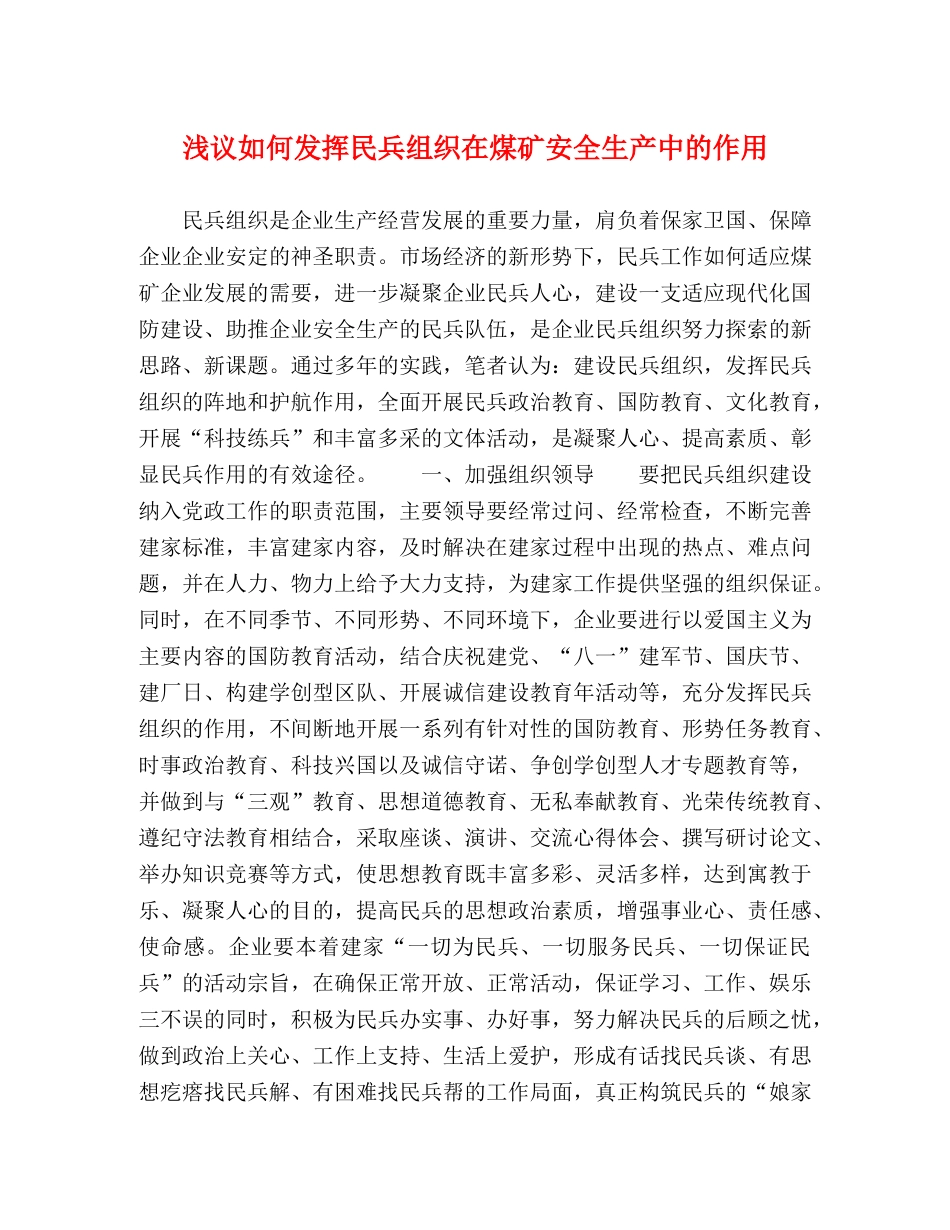 浅议如何发挥民兵组织在煤矿安全生产中的作用

民兵组织是企业生产经营发展的重要力量，肩负着保家卫国、保障企业企业安定的神圣职责。市场经济的新形势下，民兵工作如何适应煤矿企业发展的需要，进一步凝聚企业民兵人心，建设一支适应现代化国防建设、助推企业安全生产的民兵队伍，是企业民兵组织努力探索的新思路、新课题。通过多年的实践，笔者认为：建设民兵组织，发挥民兵组织的阵地和护航作用，全面开展民兵政治教育、国防教育、文化教育，开展“科技练兵”和丰富多采的文体活动，是凝聚人心、提高素质、彰显民兵作用的有效途径。　　一、加强组织领导　　要把民兵组织建设纳入党政工作的职责范围，主要领导要经常过问、经常检查，不断完善建家标准，丰富建家内容，及时解决在建家过程中出现的热点、难点问题，并在人力、物力上给予大力支持，为建家工作提供坚强的组织保证。同时，在不同季节、不同形势、不同环境下，企业要进行以爱国主义为主要内容的国防教育活动，结合庆祝建党、“八一”建军节、国庆节、建厂日、构建学创型区队、开展诚信建设教育年活动等，充分发挥民兵组织的作用，不间断地开展一系列有针对性的国防教育、形势任务教育、时事政治教育、科技兴国以及诚信守诺、争创学创型人才专题教育等，并做到与“三观”教育、思想道德教育、无私奉献教育、光荣传统教育、遵纪守法教育相结合，采取座谈、演讲、交流心得体会、撰写研讨论文、举办知识竞赛等方式，使思想教育既丰富多彩、灵活多样，达到寓教于乐、凝聚人心的目的，提高民兵的思想政治素质，增强事业心、责任感、使命感。企业要本着建家“一切为民兵、一切服务民兵、一切保证民兵”的活动宗旨，在确保正常开放、正常活动，保证学习、工作、娱乐三不误的同时，积极为民兵办实事、办好事，努力解决民兵的后顾之忧，做到政治上关心、工作上支持、生活上爱护，形成有话找民兵谈、有思想疙瘩找民兵解、有困难找民兵帮的工作局面，真正构筑民兵的“娘家